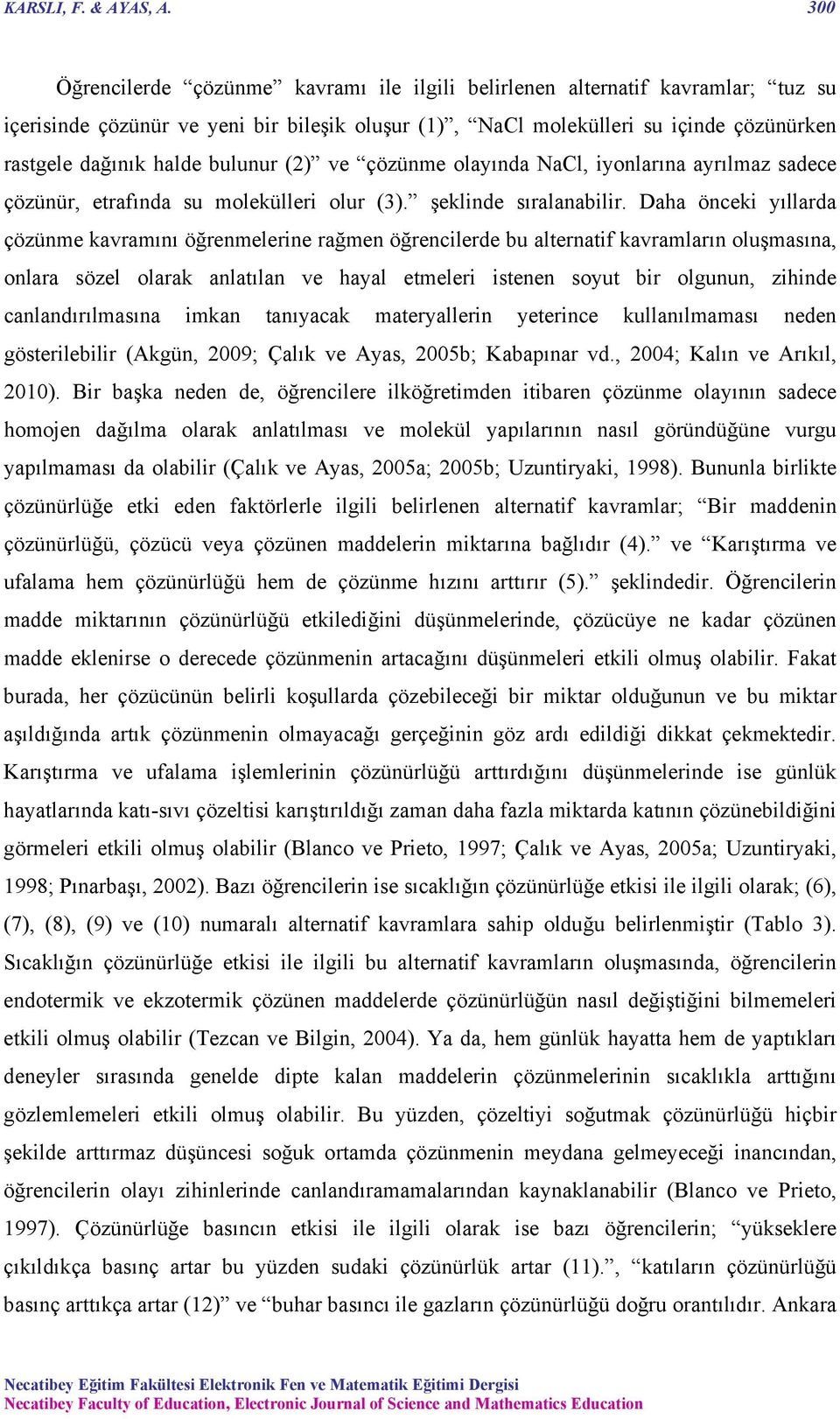 KARSLI, F. & AYAS, A. 300

Öğrencilerde “çözünme” kavramı ile ilgili belirlenen alternatif kavramlar; “tuz su içerisinde çözünür ve yeni bir bileşik oluşur (1)”, “NaCl molekülleri su içinde çözünürken rastgele dağınık halde bulunur (2)” ve “çözünme olayında NaCl, iyonlarına ayrılmaz sadece çözünür, etrafında su molekülleri olur (3).” şeklinde sıralanabilir. Daha önceki yıllarda çözünme kavramını öğrenmelerine rağmen öğrencilerde bu alternatif kavramların oluşmasına, onlara sözel olarak anlatılan ve hayal etmeleri istenen soyut bir olgunun, zihinde canlandırılmasına imkan tanıyacak materyallerin yeterince kullanılmaması neden gösterilebilir (Akgün, 2009; Çalık ve Ayas, 2005b; Kabapınar vd., 2004; Kalın ve Arıkıl, 2010). Bir başka neden de, öğrencilere ilköğretimden itibaren çözünme olayının sadece homojen dağılma olarak anlatılması ve molekül yapılarının nasıl göründüğüne vurgu yapılmaması da olabilir (Çalık ve Ayas, 2005a; 2005b; Uzuntiryaki, 1998). Bununla birlikte çözünürlüğe etki eden faktörlerle ilgili belirlenen alternatif kavramlar; “Bir maddenin çözünürlüğü, çözücü veya çözünen maddelerin miktarına bağlıdır (4).” ve “Karıştırma ve ufalama hem çözünürlüğü hem de çözünme hızını arttırır (5).” şeklindedir. Öğrencilerin madde miktarının çözünürlüğü etkilediğini düşünmelerinde, çözücüye ne kadar çözünen madde eklenirse o derecede çözünmenin artacağını düşünmeleri etkili olmuş olabilir. Fakat burada, her çözücünün belirli koşullarda çözebileceği bir miktar olduğunun ve bu miktar aşıldığında artık çözünmenin olmayacağı gerçeğinin göz ardı edildiği dikkat çekmektedir. Karıştırma ve ufalama işlemlerinin çözünürlüğü arttırdığını düşünmelerinde ise günlük hayatlarında katı-sıvı çözeltisi karıştırıldığı zaman daha fazla miktarda katının çözünebildiğini görmeleri etkili olmuş olabilir (Blanco ve Prieto, 1997; Çalık ve Ayas, 2005a; Uzuntiryaki, 1998; Pınarbaşı, 2002). Bazı öğrencilerin ise sıcaklığın çözünürlüğe etkisi ile ilgili olarak; (6), (7), (8), (9) ve (10) numaralı alternatif kavramlara sahip olduğu belirlenmiştir (Tablo 3). Sıcaklığın çözünürlüğe etkisi ile ilgili bu alternatif kavramların oluşmasında, öğrencilerin endotermik ve ekzotermik çözünen maddelerde çözünürlüğün nasıl değiştiğini bilmemeleri etkili olmuş olabilir (Tezcan ve Bilgin, 2004). Ya da, hem günlük hayatta hem de yaptıkları deneyler sırasında genelde dipte kalan maddelerin çözünmelerinin sıcaklıkla arttığını gözlemlemeleri etkili olmuş olabilir. Bu yüzden, çözeltiyi soğutmak çözünürlüğü hiçbir şekilde arttırmaz düşüncesi soğuk ortamda çözünmenin meydana gelmeyeceği inancından, öğrencilerin olayı zihinlerinde canlandıramamalarından kaynaklanabilir (Blanco ve Prieto, 1997). Çözünürlüğe basıncın etkisi ile ilgili olarak ise bazı öğrencilerin; “yükseklere çıkıldıkça basınç artar bu yüzden sudaki çözünürlük artar (11).”, “katıların çözünürlüğü basınç arttıkça artar (12)” ve “buhar basıncı ile gazların çözünürlüğü doğru orantılıdır. Ankara

Necatibey Eğitim Fakültesi Elektronik Fen ve Matematik Eğitimi Dergisi
Necatibey Faculty of Education, Electronic Journal of Science and Mathematics Education